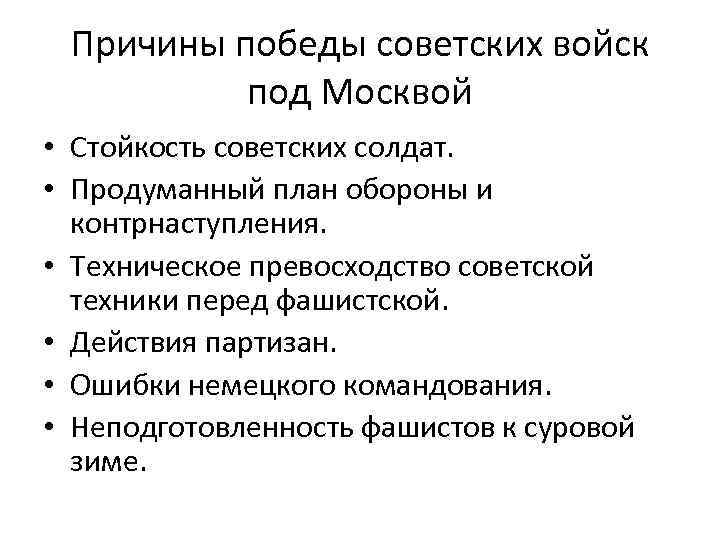 Причины победы советских войск под Москвой

• Стойкость советских солдат.
• Продуманный план обороны и контрнаступления.
• Техническое превосходство советской техники перед фашистской.
• Действия партизан.
• Ошибки немецкого командования.
• Неподготовленность фашистов к суровой зиме.